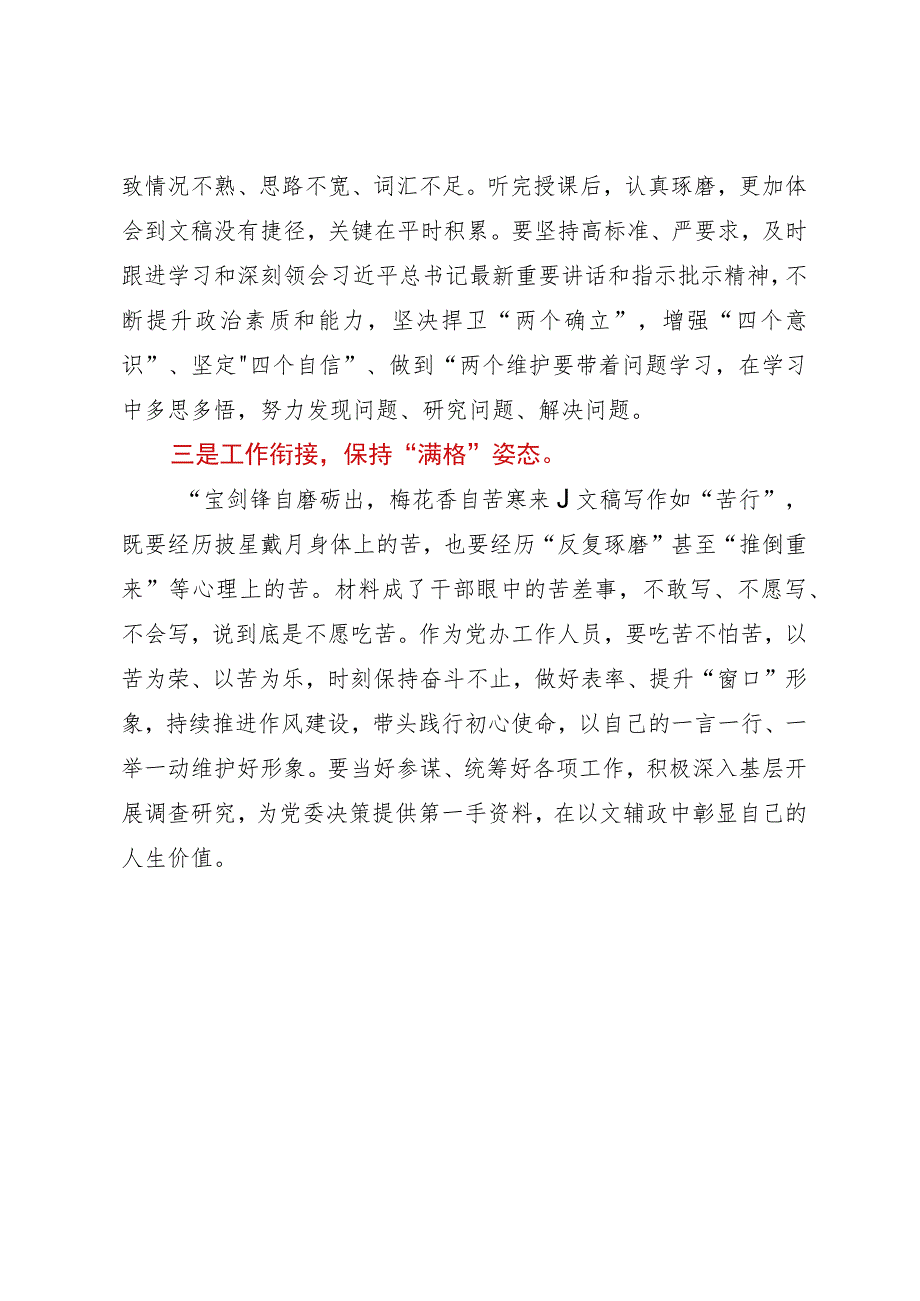 致情况不熟、思路不宽、词汇不足。听完授课后，认真琢磨，更加体会到文稿没有捷径，关键在平时积累。要坚持高标准、严要求，及时跟进学习和深刻领会习近平总书记最新重要讲话和指示批示精神，不断提升政治素质和能力，坚决捍卫“两个确立”，增强“四个意识”、坚定"四个自信”、做到“两个维护要带着问题学习，在学习中多思多悟，努力发现问题、研究问题、解决问题。

三是工作衔接，保持“满格”姿态。

“宝剑锋自磨砺出，梅花香自苦寒来J文稿写作如“苦行”，既要经历披星戴月身体上的苦，也要经历“反复琢磨”甚至“推倒重来”等心理上的苦。材料成了干部眼中的苦差事，不敢写、不愿写、不会写，说到底是不愿吃苦。作为党办工作人员，要吃苦不怕苦，以苦为荣、以苦为乐，时刻保持奋斗不止，做好表率、提升“窗口”形象，持续推进作风建设，带头践行初心使命，以自己的一言一行、一举一动维护好形象。要当好参谋、统筹好各项工作，积极深入基层开展调查研究，为党委决策提供第一手资料，在以文辅政中彰显自己的人生价值。